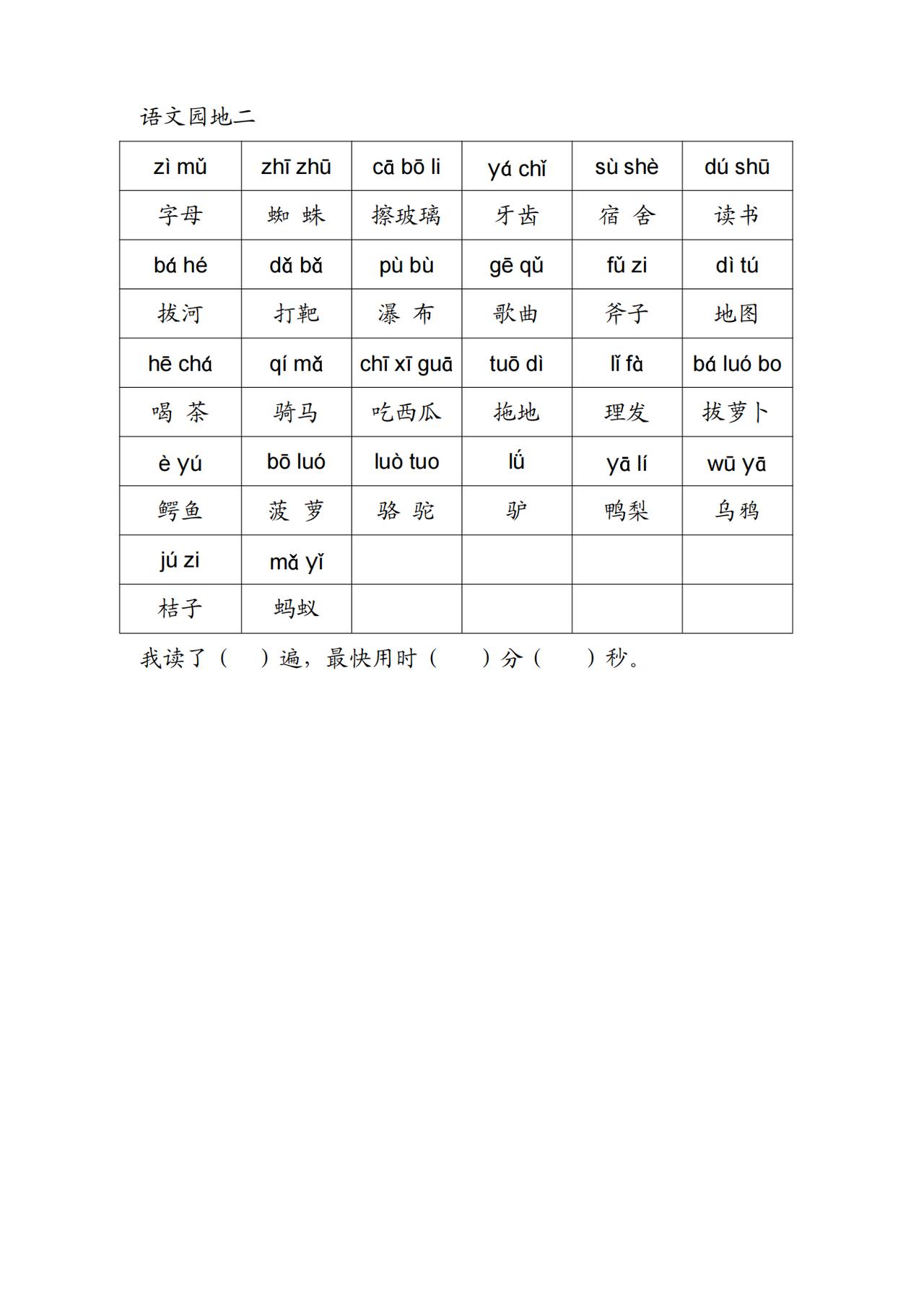 语文园地二

| zì mǔ | zhī zhū | cā bō li | yá chǐ | sù shè | dú shū |
|---|---|---|---|---|---|
| 字母 | 蜘 蛛 | 擦玻璃 | 牙齿 | 宿 舍 | 读书 |
| bá hé | dǎ bǎ | pù bù | gē qǔ | fǔ zi | dì tú |
| 拔河 | 打靶 | 瀑 布 | 歌曲 | 斧子 | 地图 |
| hē chá | qí mǎ | chī xī guā | tuō dì | lǐ fà | bá luó bo |
| 喝 茶 | 骑马 | 吃西瓜 | 拖地 | 理发 | 拔萝卜 |
| è yú | bō luó | luò tuo | lǘ | yā lí | wū yā |
| 鳄鱼 | 菠 萝 | 骆 驼 | 驴 | 鸭梨 | 乌鸦 |
| jú zi | mǎ yǐ | | | | |
| 桔子 | 蚂蚁 | | | | |

我读了（ ）遍，最快用时（ ）分（ ）秒。